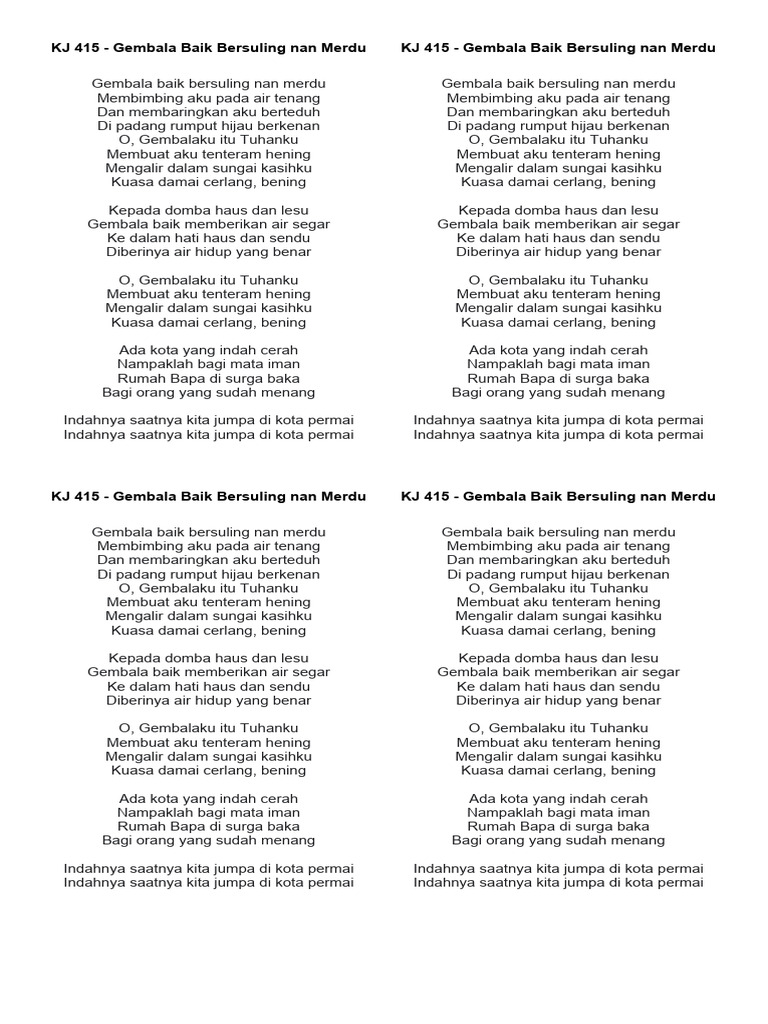 KJ 415 - Gembala Baik Bersuling nan Merdu

Gembala baik bersuling nan merdu
Membimbing aku pada air tenang
Dan membaringkan aku berteduh
Di padang rumput hijau berkenan
O, Gembalaku itu Tuhanku
Membuat aku tenteram hening
Mengalir dalam sungai kasihku
Kuasa damai cerlang, bening

Kepada domba haus dan lesu
Gembala baik memberikan air segar
Ke dalam hati haus dan sendu
Diberinya air hidup yang benar

O, Gembalaku itu Tuhanku
Membuat aku tenteram hening
Mengalir dalam sungai kasihku
Kuasa damai cerlang, bening

Ada kota yang indah cerah
Nampaklah bagi mata iman
Rumah Bapa di surga baka
Bagi orang yang sudah menang

Indahnya saatnya kita jumpa di kota permai
Indahnya saatnya kita jumpa di kota permai

KJ 415 - Gembala Baik Bersuling nan Merdu

Gembala baik bersuling nan merdu
Membimbing aku pada air tenang
Dan membaringkan aku berteduh
Di padang rumput hijau berkenan
O, Gembalaku itu Tuhanku
Membuat aku tenteram hening
Mengalir dalam sungai kasihku
Kuasa damai cerlang, bening

Kepada domba haus dan lesu
Gembala baik memberikan air segar
Ke dalam hati haus dan sendu
Diberinya air hidup yang benar

O, Gembalaku itu Tuhanku
Membuat aku tenteram hening
Mengalir dalam sungai kasihku
Kuasa damai cerlang, bening

Ada kota yang indah cerah
Nampaklah bagi mata iman
Rumah Bapa di surga baka
Bagi orang yang sudah menang

Indahnya saatnya kita jumpa di kota permai
Indahnya saatnya kita jumpa di kota permai

KJ 415 - Gembala Baik Bersuling nan Merdu

Gembala baik bersuling nan merdu
Membimbing aku pada air tenang
Dan membaringkan aku berteduh
Di padang rumput hijau berkenan
O, Gembalaku itu Tuhanku
Membuat aku tenteram hening
Mengalir dalam sungai kasihku
Kuasa damai cerlang, bening

Kepada domba haus dan lesu
Gembala baik memberikan air segar
Ke dalam hati haus dan sendu
Diberinya air hidup yang benar

O, Gembalaku itu Tuhanku
Membuat aku tenteram hening
Mengalir dalam sungai kasihku
Kuasa damai cerlang, bening

Ada kota yang indah cerah
Nampaklah bagi mata iman
Rumah Bapa di surga baka
Bagi orang yang sudah menang

Indahnya saatnya kita jumpa di kota permai
Indahnya saatnya kita jumpa di kota permai

KJ 415 - Gembala Baik Bersuling nan Merdu

Gembala baik bersuling nan merdu
Membimbing aku pada air tenang
Dan membaringkan aku berteduh
Di padang rumput hijau berkenan
O, Gembalaku itu Tuhanku
Membuat aku tenteram hening
Mengalir dalam sungai kasihku
Kuasa damai cerlang, bening

Kepada domba haus dan lesu
Gembala baik memberikan air segar
Ke dalam hati haus dan sendu
Diberinya air hidup yang benar

O, Gembalaku itu Tuhanku
Membuat aku tenteram hening
Mengalir dalam sungai kasihku
Kuasa damai cerlang, bening

Ada kota yang indah cerah
Nampaklah bagi mata iman
Rumah Bapa di surga baka
Bagi orang yang sudah menang

Indahnya saatnya kita jumpa di kota permai
Indahnya saatnya kita jumpa di kota permai